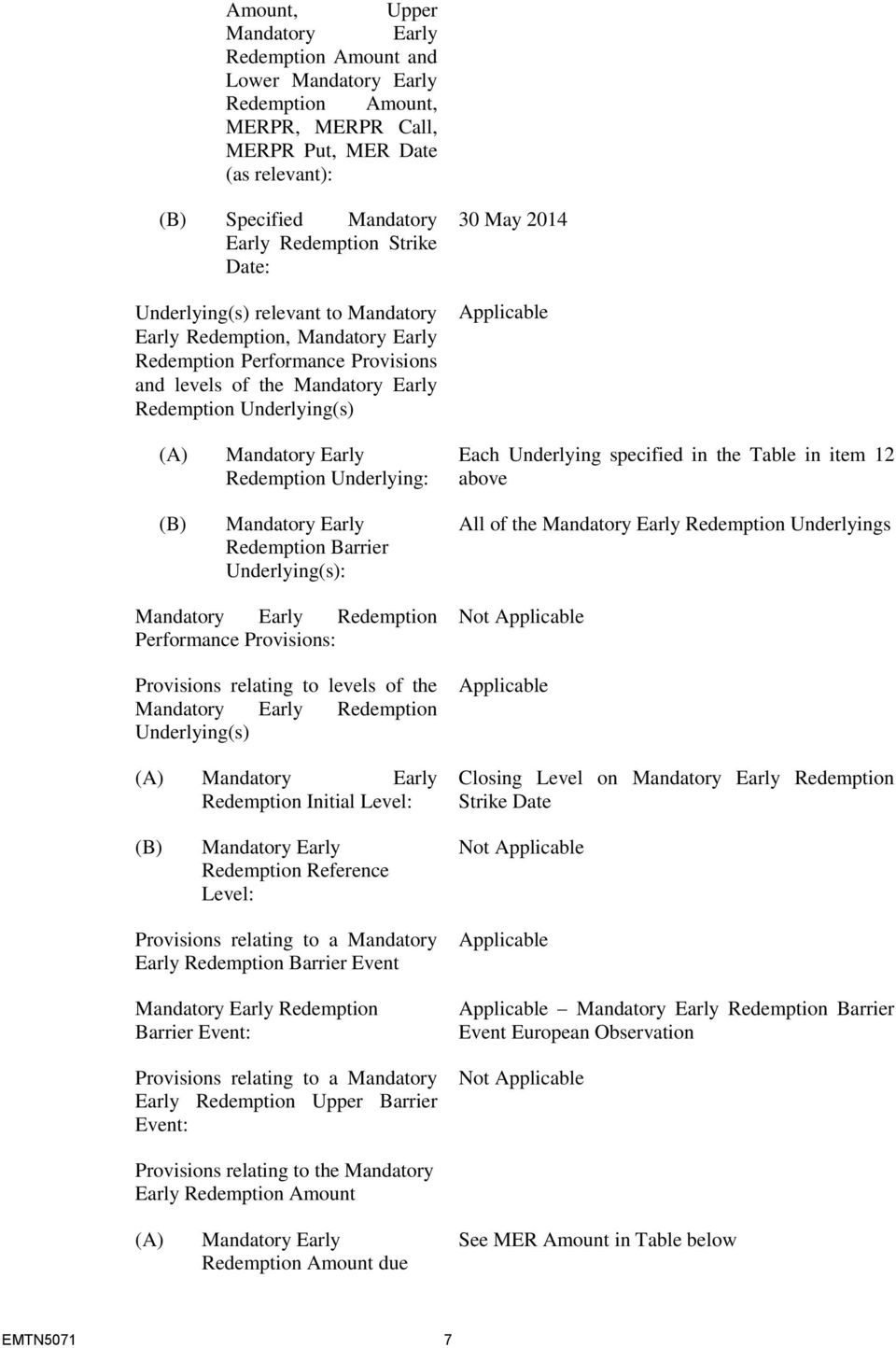 Amount, Upper Mandatory Early Redemption Amount and Lower Mandatory Early Redemption Amount, MERPR, MERPR Call, MERPR Put, MER Date (as relevant):

(B) Specified Mandatory Early Redemption Strike Date:

30 May 2014

Underlying(s) relevant to Mandatory Early Redemption, Mandatory Early Redemption Performance Provisions and levels of the Mandatory Early Redemption Underlying(s)

Applicable

(A) Mandatory Early Redemption Underlying:

Each Underlying specified in the Table in item 12 above

(B) Mandatory Early Redemption Barrier Underlying(s):

All of the Mandatory Early Redemption Underlyings

Mandatory Early Redemption Performance Provisions:

Not Applicable

Provisions relating to levels of the Mandatory Early Redemption Underlying(s)

Applicable

(A) Mandatory Early Redemption Initial Level:

Closing Level on Mandatory Early Redemption Strike Date

(B) Mandatory Early Redemption Reference Level:

Not Applicable

Provisions relating to a Mandatory Early Redemption Barrier Event

Applicable

Mandatory Early Redemption Barrier Event:

Applicable – Mandatory Early Redemption Barrier Event European Observation

Provisions relating to a Mandatory Early Redemption Upper Barrier Event:

Not Applicable

Provisions relating to the Mandatory Early Redemption Amount

(A) Mandatory Early Redemption Amount due

See MER Amount in Table below

EMTN5071

7